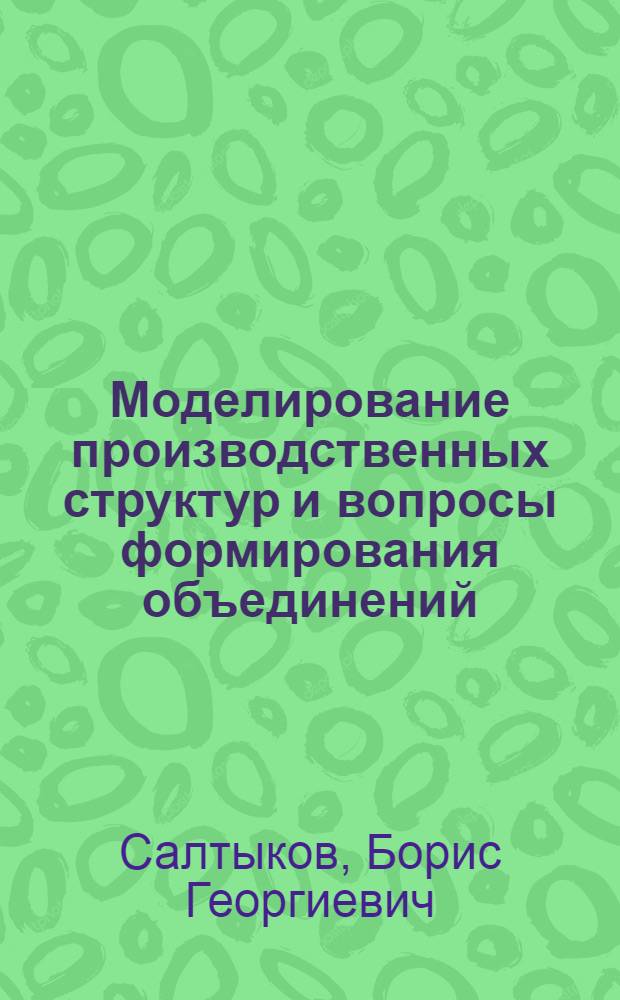 Моделирование производственных структур и вопросы формирования объединений

Салтыков, Борис Георгиевич